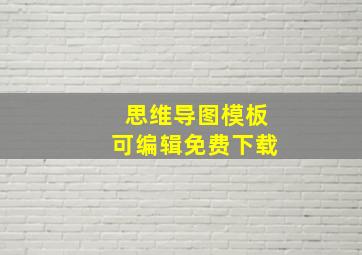 思维导图模板
可编辑免费下载